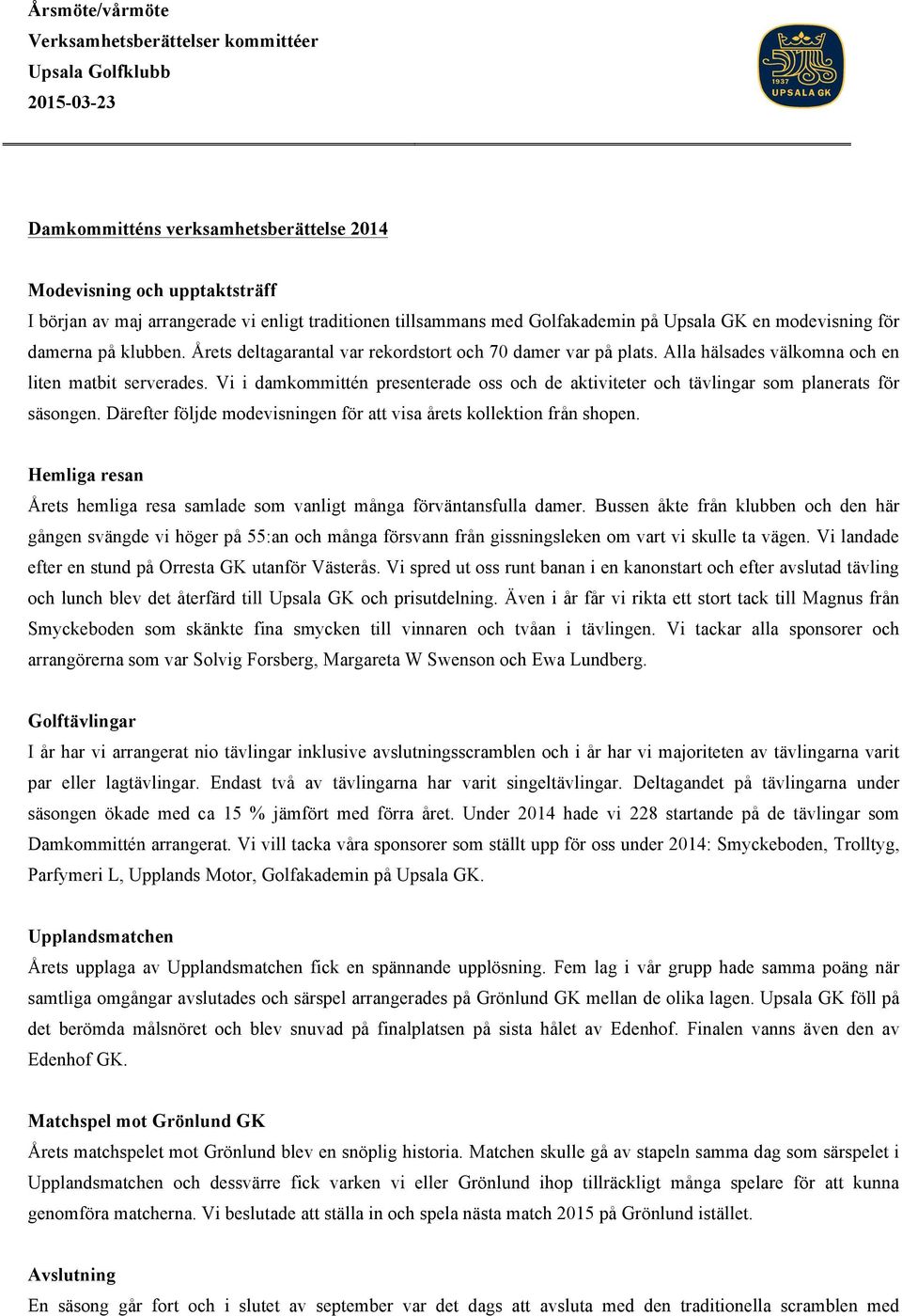 Årsmöte/vårmöte
Verksamhetsberättelser kommittéer
Upsala Golfklubb
2015-03-23

1937
UPSALA GK

Damkommitténs verksamhetsberättelse 2014

Modevisning och upptaktsträff
I början av maj arrangerade vi enligt traditionen tillsammans med Golfakademin på Upsala GK en modevisning för damerna på klubben. Årets deltagarantal var rekordstort och 70 damer var på plats. Alla hälsades välkomna och en liten matbit serverades. Vi i damkommittén presenterade oss och de aktiviteter och tävlingar som planerats för säsongen. Därefter följde modevisningen för att visa årets kollektion från shopen.

Hemliga resan
Årets hemliga resa samlade som vanligt många förväntansfulla damer. Bussen åkte från klubben och den här gången svängde vi höger på 55:an och många försvann från gissningsleken om vart vi skulle ta vägen. Vi landade efter en stund på Orresta GK utanför Västerås. Vi spred ut oss runt banan i en kanonstart och efter avslutad tävling och lunch blev det återfärd till Upsala GK och prisutdelning. Även i år får vi rikta ett stort tack till Magnus från Smyckeboden som skänkte fina smycken till vinnaren och tvåan i tävlingen. Vi tackar alla sponsorer och arrangörerna som var Solvig Forsberg, Margareta W Swenson och Ewa Lundberg.

Golftävlingar
I år har vi arrangerat nio tävlingar inklusive avslutningsscramblen och i år har vi majoriteten av tävlingarna varit par eller lagtävlingar. Endast två av tävlingarna har varit singeltävlingar. Deltagandet på tävlingarna under säsongen ökade med ca 15 % jämfört med förra året. Under 2014 hade vi 228 startande på de tävlingar som Damkommittén arrangerat. Vi vill tacka våra sponsorer som ställt upp för oss under 2014: Smyckeboden, Trolltyg, Parfymeri L, Upplands Motor, Golfakademin på Upsala GK.

Upplandsmatchen
Årets upplaga av Upplandsmatchen fick en spännande upplösning. Fem lag i vår grupp hade samma poäng när samtliga omgångar avslutades och särspel arrangerades på Grönlund GK mellan de olika lagen. Upsala GK föll på det berömda målsnöret och blev snuvad på finalplatsen på sista hålet av Edenhof. Finalen vanns även den av Edenhof GK.

Matchspel mot Grönlund GK
Årets matchspelet mot Grönlund blev en snöplig historia. Matchen skulle gå av stapeln samma dag som särspelet i Upplandsmatchen och dessvärre fick varken vi eller Grönlund ihop tillräckligt många spelare för att kunna genomföra matcherna. Vi beslutade att ställa in och spela nästa match 2015 på Grönlund istället.

Avslutning
En säsong går fort och i slutet av september var det dags att avsluta med den traditionella scramblen med